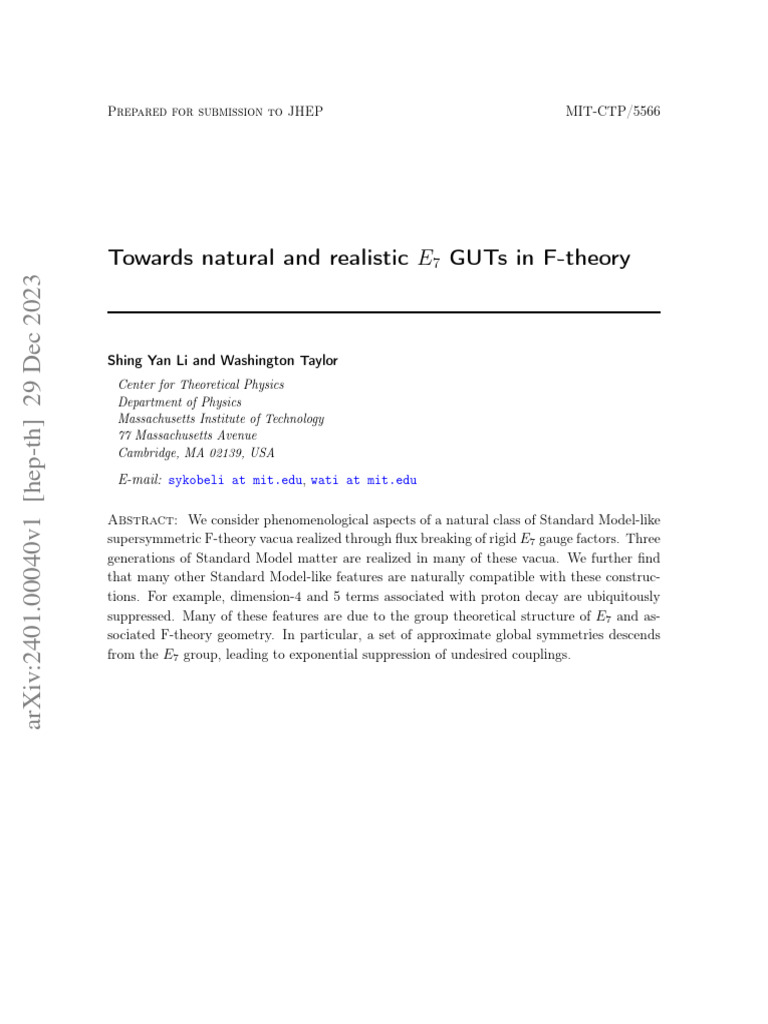 Prepared for submission to JHEP

MIT-CTP/5566

Towards natural and realistic $E_7$ GUTs in F-theory

Shing Yan Li and Washington Taylor

Center for Theoretical Physics
Department of Physics
Massachusetts Institute of Technology
77 Massachusetts Avenue
Cambridge, MA 02139, USA

E-mail: sykobeli at mit.edu, wati at mit.edu

Abstract: We consider phenomenological aspects of a natural class of Standard Model-like supersymmetric F-theory vacua realized through flux breaking of rigid $E_7$ gauge factors. Three generations of Standard Model matter are realized in many of these vacua. We further find that many other Standard Model-like features are naturally compatible with these constructions. For example, dimension-4 and 5 terms associated with proton decay are ubiquitously suppressed. Many of these features are due to the group theoretical structure of $E_7$ and associated F-theory geometry. In particular, a set of approximate global symmetries descends from the $E_7$ group, leading to exponential suppression of undesired couplings.

arXiv:2401.00040v1 [hep-th] 29 Dec 2023